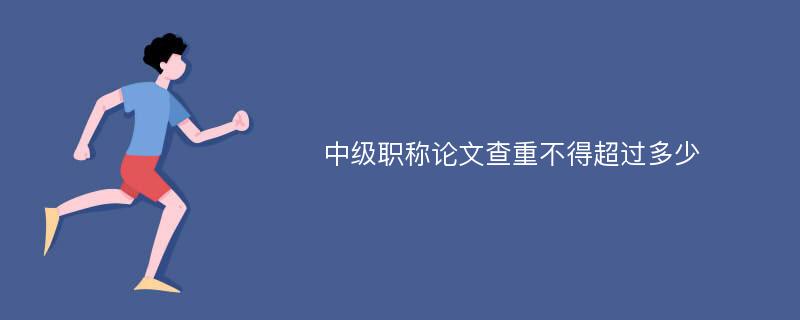 中级职称论文查重不得超过多少